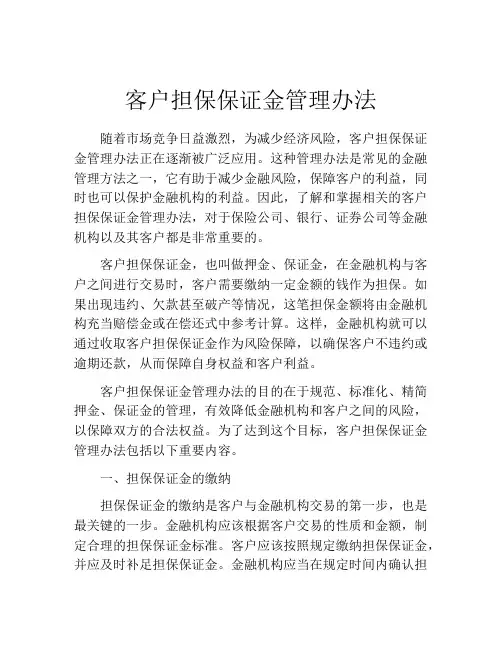 客户担保保证金管理办法

随着市场竞争日益激烈，为减少经济风险，客户担保保证金管理办法正在逐渐被广泛应用。这种管理办法是常见的金融管理方法之一，它有助于减少金融风险，保障客户的利益，同时也可以保护金融机构的利益。因此，了解和掌握相关的客户担保保证金管理办法，对于保险公司、银行、证券公司等金融机构以及其客户都是非常重要的。

客户担保保证金，也叫做押金、保证金，在金融机构与客户之间进行交易时，客户需要缴纳一定金额的钱作为担保。如果出现违约、欠款甚至破产等情况，这笔担保金额将由金融机构充当赔偿金或在偿还式中参考计算。这样，金融机构就可以通过收取客户担保保证金作为风险保障，以确保客户不违约或逾期还款，从而保障自身权益和客户利益。

客户担保保证金管理办法的目的在于规范、标准化、精简押金、保证金的管理，有效降低金融机构和客户之间的风险，以保障双方的合法权益。为了达到这个目标，客户担保保证金管理办法包括以下重要内容。

一、担保保证金的缴纳

担保保证金的缴纳是客户与金融机构交易的第一步，也是最关键的一步。金融机构应该根据客户交易的性质和金额，制定合理的担保保证金标准。客户应该按照规定缴纳担保保证金，并应及时补足担保保证金。金融机构应当在规定时间内确认担